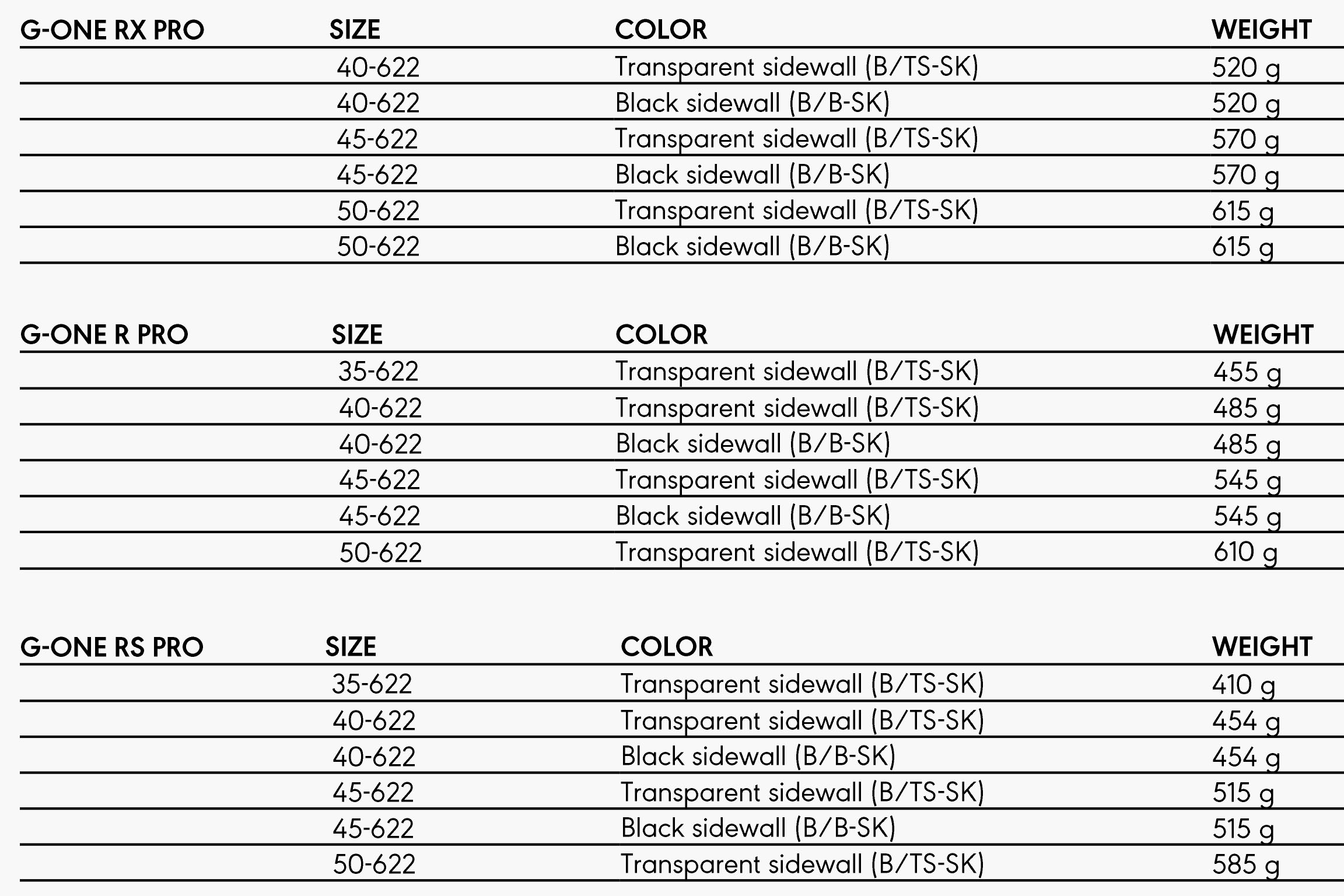 | G-ONE RX PRO | SIZE | COLOR | WEIGHT |
|---|---|---|---|
| | 40-622 | Transparent sidewall (B/TS-SK) | 520 g |
| | 40-622 | Black sidewall (B/B-SK) | 520 g |
| | 45-622 | Transparent sidewall (B/TS-SK) | 570 g |
| | 45-622 | Black sidewall (B/B-SK) | 570 g |
| | 50-622 | Transparent sidewall (B/TS-SK) | 615 g |
| | 50-622 | Black sidewall (B/B-SK) | 615 g |

| G-ONE R PRO | SIZE | COLOR | WEIGHT |
|---|---|---|---|
| | 35-622 | Transparent sidewall (B/TS-SK) | 455 g |
| | 40-622 | Transparent sidewall (B/TS-SK) | 485 g |
| | 40-622 | Black sidewall (B/B-SK) | 485 g |
| | 45-622 | Transparent sidewall (B/TS-SK) | 545 g |
| | 45-622 | Black sidewall (B/B-SK) | 545 g |
| | 50-622 | Transparent sidewall (B/TS-SK) | 610 g |

| G-ONE RS PRO | SIZE | COLOR | WEIGHT |
|---|---|---|---|
| | 35-622 | Transparent sidewall (B/TS-SK) | 410 g |
| | 40-622 | Transparent sidewall (B/TS-SK) | 454 g |
| | 40-622 | Black sidewall (B/B-SK) | 454 g |
| | 45-622 | Transparent sidewall (B/TS-SK) | 515 g |
| | 45-622 | Black sidewall (B/B-SK) | 515 g |
| | 50-622 | Transparent sidewall (B/TS-SK) | 585 g |